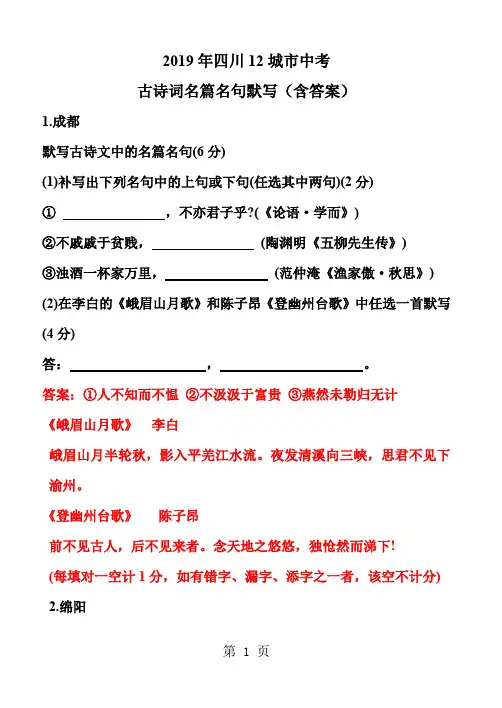 2019 年四川 12 城市中考

古诗词名篇名句默写（含答案）

1.成都

默写古诗文中的名篇名句(6 分)

(1)补写出下列名句中的上句或下句(任选其中两句)(2 分)

① ________________，不亦君子乎?(《论语·学而》)

②不戚戚于贫贱，________________ (陶渊明《五柳先生传》)

③浊酒一杯家万里，________________ (范仲淹《渔家傲·秋思》)

(2)在李白的《峨眉山月歌》和陈子昂《登幽州台歌》中任选一首默写(4 分)

答：____________________，____________________。

答案：①人不知而不愠 ②不汲汲于富贵 ③燕然未勒归无计

《峨眉山月歌》 李白

峨眉山月半轮秋，影入平羌江水流。夜发清溪向三峡，思君不见下渝州。

《登幽州台歌》 陈子昂

前不见古人，后不见来者。念天地之悠悠，独怆然而涕下!

(每填对一空计 1 分，如有错字、漏字、添字之一者，该空不计分)

2.绵阳

第 1 页